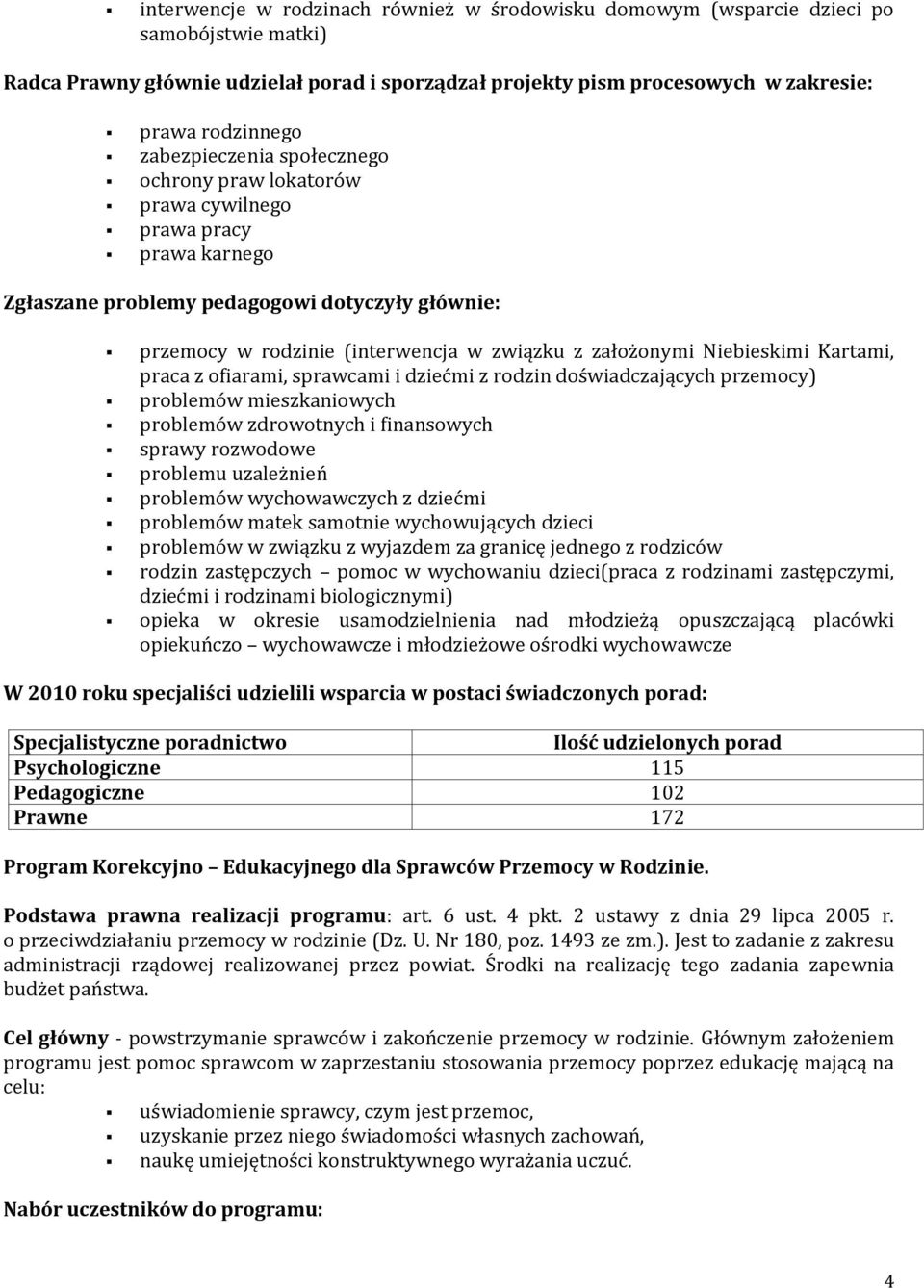 ▪ interwencje w rodzinach również w środowisku domowym (wsparcie dzieci po samobójstwie matki)

Radca Prawny głównie udzielał porad i sporządzał projekty pism procesowych w zakresie:

▪ prawa rodzinnego
▪ zabezpieczenia społecznego
▪ ochrony praw lokatorów
▪ prawa cywilnego
▪ prawa pracy
▪ prawa karnego

Zgłaszane problemy pedagogowi dotyczyły głównie:

▪ przemocy w rodzinie (interwencja w związku z założonymi Niebieskimi Kartami, praca z ofiarami, sprawcami i dziećmi z rodzin doświadczających przemocy)
▪ problemów mieszkaniowych
▪ problemów zdrowotnych i finansowych
▪ sprawy rozwodowe
▪ problemu uzależnień
▪ problemów wychowawczych z dziećmi
▪ problemów matek samotnie wychowujących dzieci
▪ problemów w związku z wyjazdem za granicę jednego z rodziców
▪ rodzin zastępczych – pomoc w wychowaniu dzieci(praca z rodzinami zastępczymi, dziećmi i rodzinami biologicznymi)
▪ opieka w okresie usamodzielnienia nad młodzieżą opuszczającą placówki opiekuńczo – wychowawcze i młodzieżowe ośrodki wychowawcze

W 2010 roku specjaliści udzielili wsparcia w postaci świadczonych porad:

| Specjalistyczne poradnictwo | Ilość udzielonych porad |
|---|---|
| Psychologiczne | 115 |
| Pedagogiczne | 102 |
| Prawne | 172 |

Program Korekcyjno – Edukacyjnego dla Sprawców Przemocy w Rodzinie.

Podstawa prawna realizacji programu: art. 6 ust. 4 pkt. 2 ustawy z dnia 29 lipca 2005 r. o przeciwdziałaniu przemocy w rodzinie (Dz. U. Nr 180, poz. 1493 ze zm.). Jest to zadanie z zakresu administracji rządowej realizowanej przez powiat. Środki na realizację tego zadania zapewnia budżet państwa.

Cel główny - powstrzymanie sprawców i zakończenie przemocy w rodzinie. Głównym założeniem programu jest pomoc sprawcom w zaprzestaniu stosowania przemocy poprzez edukację mającą na celu:

▪ uświadomienie sprawcy, czym jest przemoc,
▪ uzyskanie przez niego świadomości własnych zachowań,
▪ naukę umiejętności konstruktywnego wyrażania uczuć.

Nabór uczestników do programu:

4